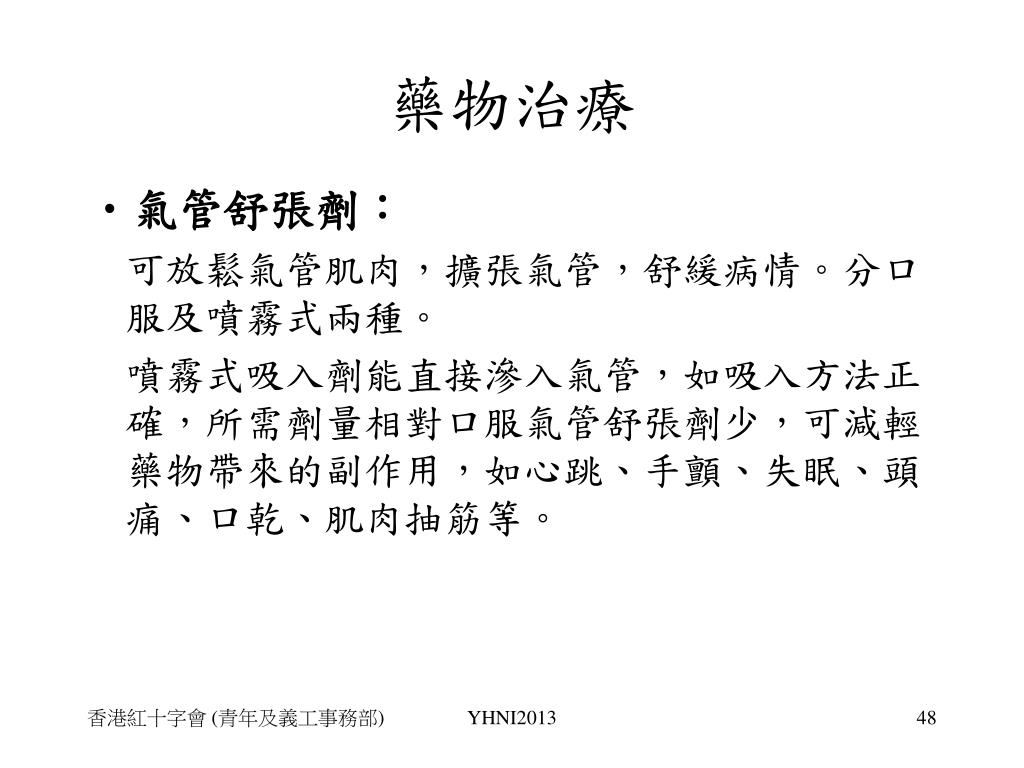 藥物治療

• 氣管舒張劑：

可放鬆氣管肌肉，擴張氣管，舒緩病情。分口服及噴霧式兩種。

噴霧式吸入劑能直接滲入氣管，如吸入方法正確，所需劑量相對口服氣管舒張劑少，可減輕藥物帶來的副作用，如心跳、手顫、失眠、頭痛、口乾、肌肉抽筋等。

香港紅十字會 (青年及義工事務部)　YHNI2013　48